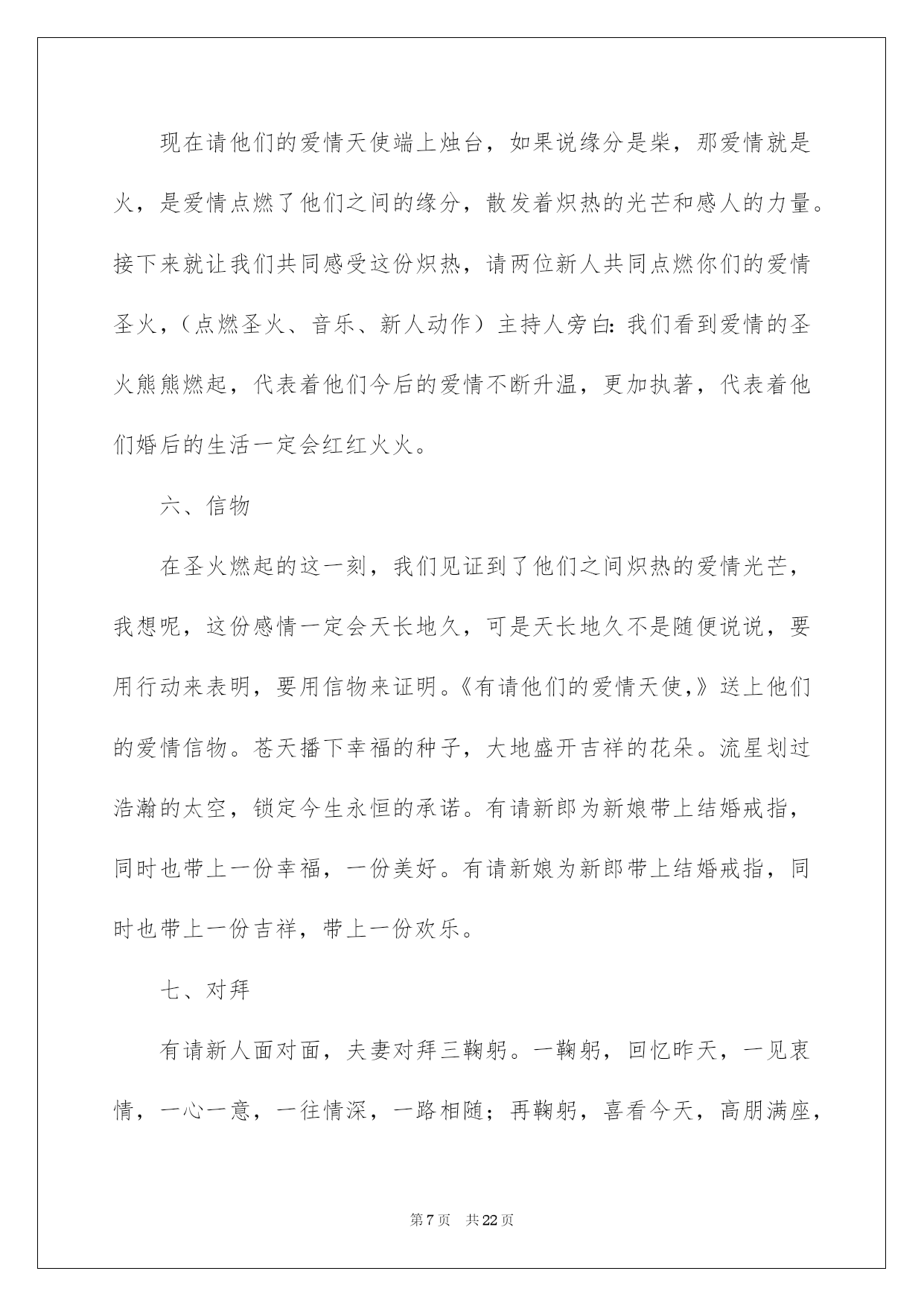 现在请他们的爱情天使端上烛台，如果说缘分是柴，那爱情就是火，是爱情点燃了他们之间的缘分，散发着炽热的光芒和感人的力量。接下来就让我们共同感受这份炽热，请两位新人共同点燃你们的爱情圣火，（点燃圣火、音乐、新人动作）主持人旁白：我们看到爱情的圣火熊熊燃起，代表着他们今后的爱情不断升温，更加执著，代表着他们婚后的生活一定会红红火火。

六、信物

在圣火燃起的这一刻，我们见证到了他们之间炽热的爱情光芒，我想呢，这份感情一定会天长地久，可是天长地久不是随便说说，要用行动来表明，要用信物来证明。《有请他们的爱情天使，》送上他们的爱情信物。苍天播下幸福的种子，大地盛开吉祥的花朵。流星划过浩瀚的太空，锁定今生永恒的承诺。有请新郎为新娘带上结婚戒指，同时也带上一份幸福，一份美好。有请新娘为新郎带上结婚戒指，同时也带上一份吉祥，带上一份欢乐。

七、对拜

有请新人面对面，夫妻对拜三鞠躬。一鞠躬，回忆昨天，一见衷情，一心一意，一往情深，一路相随；再鞠躬，喜看今天，高朋满座，

第 7 页　共 22 页